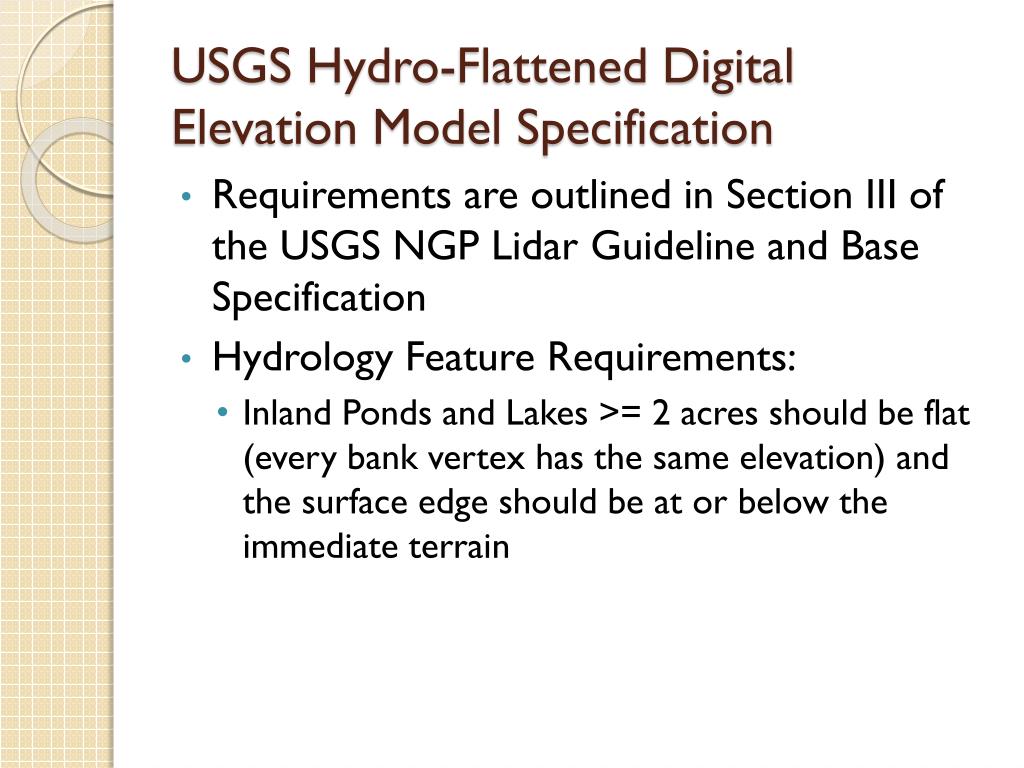 USGS Hydro-Flattened Digital Elevation Model Specification

• Requirements are outlined in Section III of the USGS NGP Lidar Guideline and Base Specification

• Hydrology Feature Requirements:

• Inland Ponds and Lakes >= 2 acres should be flat (every bank vertex has the same elevation) and the surface edge should be at or below the immediate terrain